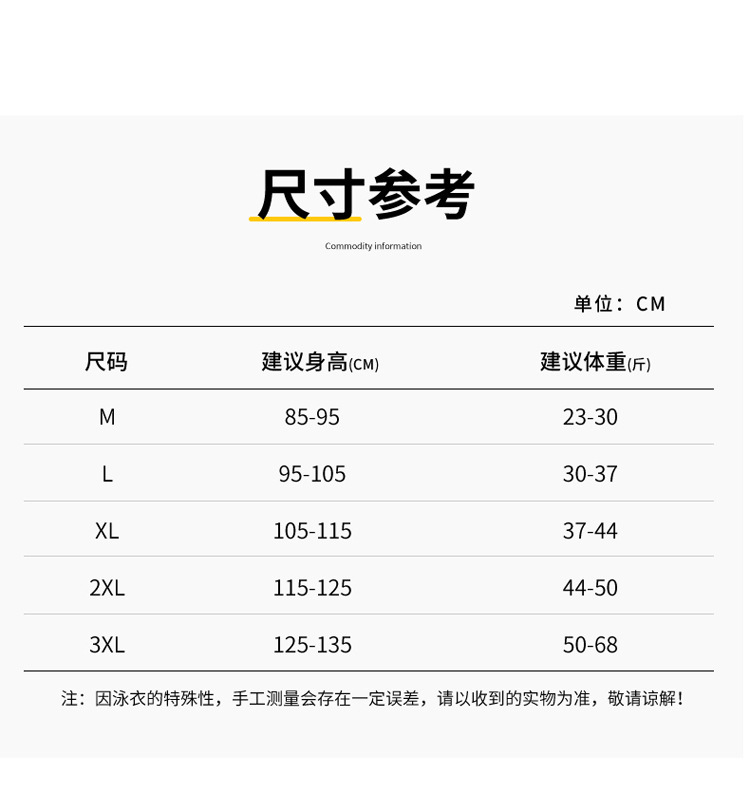 尺寸参考

Commodity information

单位：CM

| 尺码 | 建议身高(CM) | 建议体重(斤) |
|---|---|---|
| M | 85-95 | 23-30 |
| L | 95-105 | 30-37 |
| XL | 105-115 | 37-44 |
| 2XL | 115-125 | 44-50 |
| 3XL | 125-135 | 50-68 |

注：因泳衣的特殊性，手工测量会存在一定误差，请以收到的实物为准，敬请谅解！